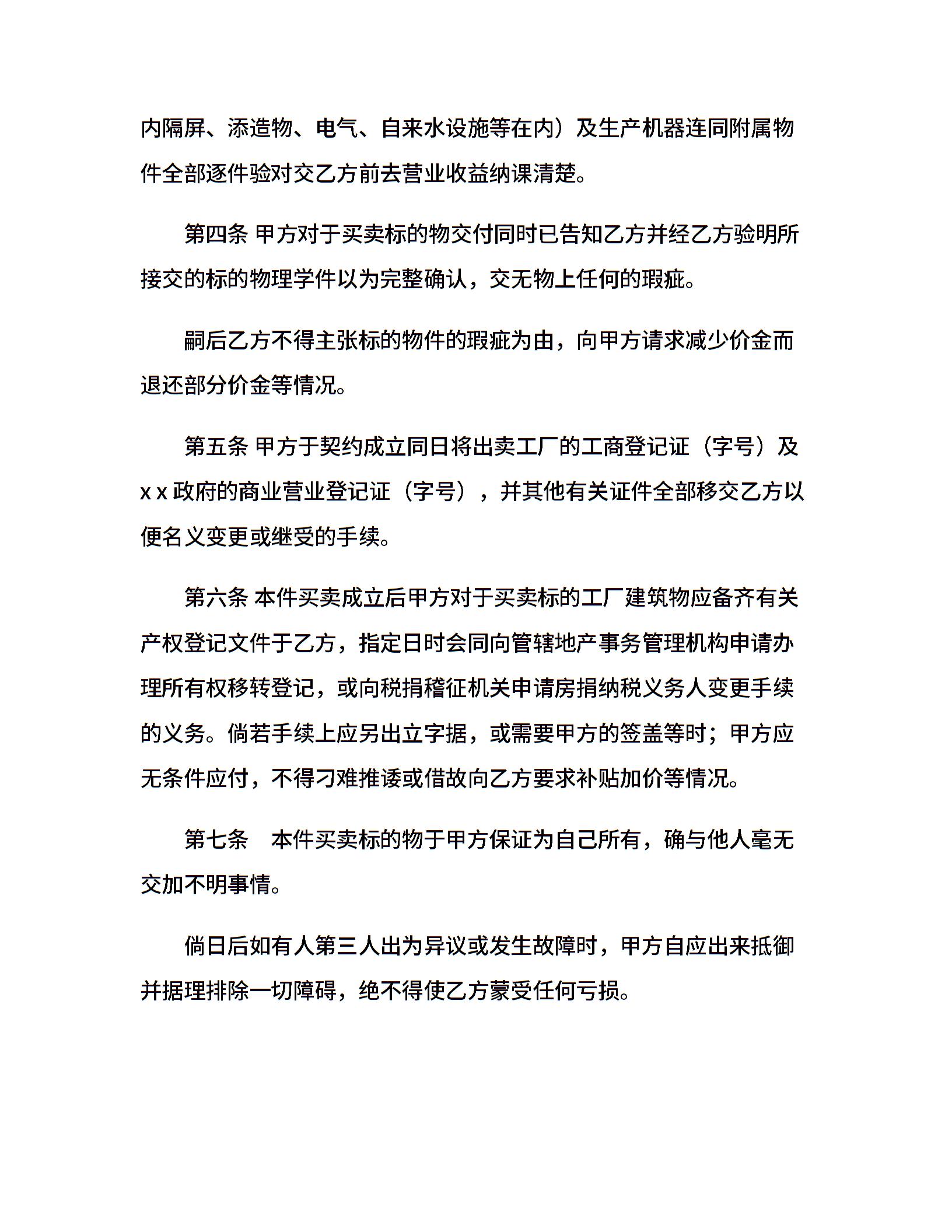 内隔屏、添造物、电气、自来水设施等在内）及生产机器连同附属物件全部逐件验对交乙方前去营业收益纳课清楚。

第四条 甲方对于买卖标的物交付同时已告知乙方并经乙方验明所接交的标的物理学件以为完整确认，交无物上任何的瑕疵。

嗣后乙方不得主张标的物件的瑕疵为由，向甲方请求减少价金而退还部分价金等情况。

第五条 甲方于契约成立同日将出卖工厂的工商登记证（字号）及 x x 政府的商业营业登记证（字号），并其他有关证件全部移交乙方以便名义变更或继受的手续。

第六条 本件买卖成立后甲方对于买卖标的工厂建筑物应备齐有关产权登记文件于乙方，指定日时会同向管辖地产事务管理机构申请办理所有权移转登记，或向税捐稽征机关申请房捐纳税义务人变更手续的义务。倘若手续上应另出立字据，或需要甲方的签盖等时；甲方应无条件应付，不得刁难推诿或借故向乙方要求补贴加价等情况。

第七条　本件买卖标的物于甲方保证为自己所有，确与他人毫无交加不明事情。

倘日后如有人第三人出为异议或发生故障时，甲方自应出来抵御并据理排除一切障碍，绝不得使乙方蒙受任何亏损。